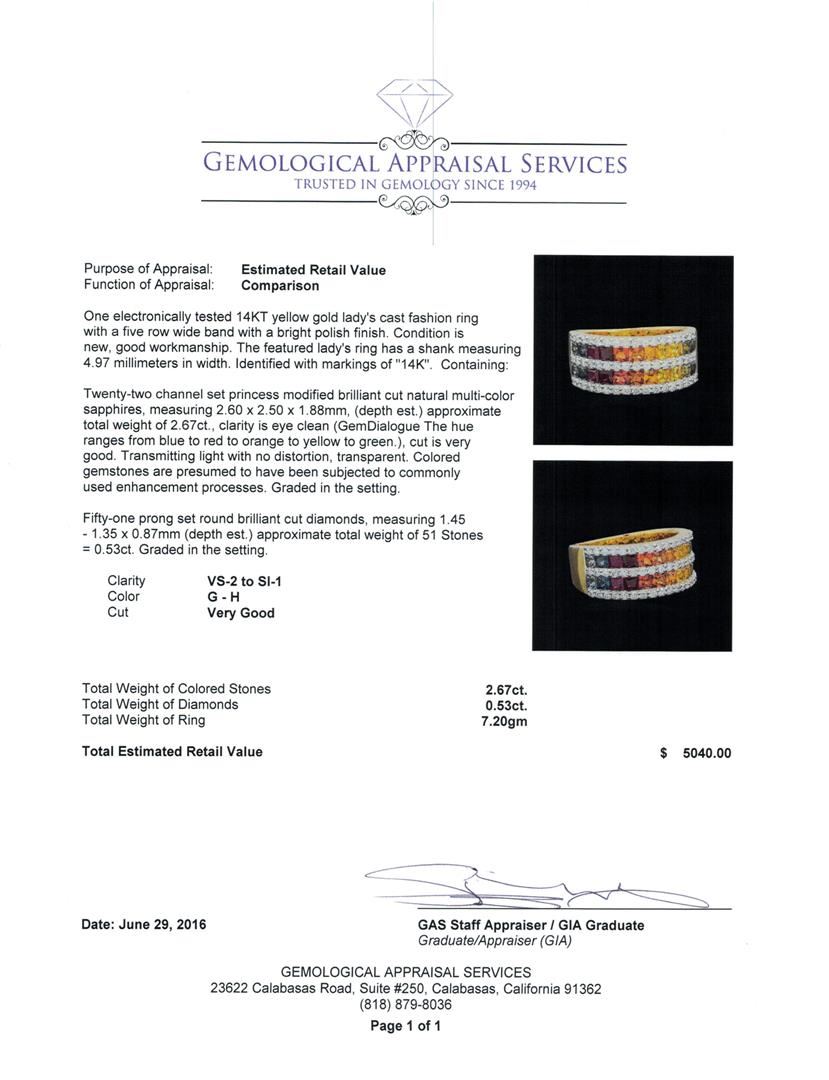 GEMOLOGICAL APPRAISAL SERVICES
TRUSTED IN GEMOLOGY SINCE 1994

Purpose of Appraisal: **Estimated Retail Value**
Function of Appraisal: **Comparison**

One electronically tested 14KT yellow gold lady's cast fashion ring with a five row wide band with a bright polish finish. Condition is new, good workmanship. The featured lady's ring has a shank measuring 4.97 millimeters in width. Identified with markings of "14K". Containing:

Twenty-two channel set princess modified brilliant cut natural multi-color sapphires, measuring 2.60 x 2.50 x 1.88mm, (depth est.) approximate total weight of 2.67ct., clarity is eye clean (GemDialogue The hue ranges from blue to red to orange to yellow to green.), cut is very good. Transmitting light with no distortion, transparent. Colored gemstones are presumed to have been subjected to commonly used enhancement processes. Graded in the setting.

Fifty-one prong set round brilliant cut diamonds, measuring 1.45 - 1.35 x 0.87mm (depth est.) approximate total weight of 51 Stones = 0.53ct. Graded in the setting.

| | |
|---|---|
| Clarity | VS-2 to SI-1 |
| Color | G - H |
| Cut | Very Good |

| | |
|---|---|
| Total Weight of Colored Stones | 2.67ct. |
| Total Weight of Diamonds | 0.53ct. |
| Total Weight of Ring | 7.20gm |

Total Estimated Retail Value $ 5040.00

Date: June 29, 2016

GAS Staff Appraiser / GIA Graduate
Graduate/Appraiser (GIA)

GEMOLOGICAL APPRAISAL SERVICES
23622 Calabasas Road, Suite #250, Calabasas, California 91362
(818) 879-8036
Page 1 of 1